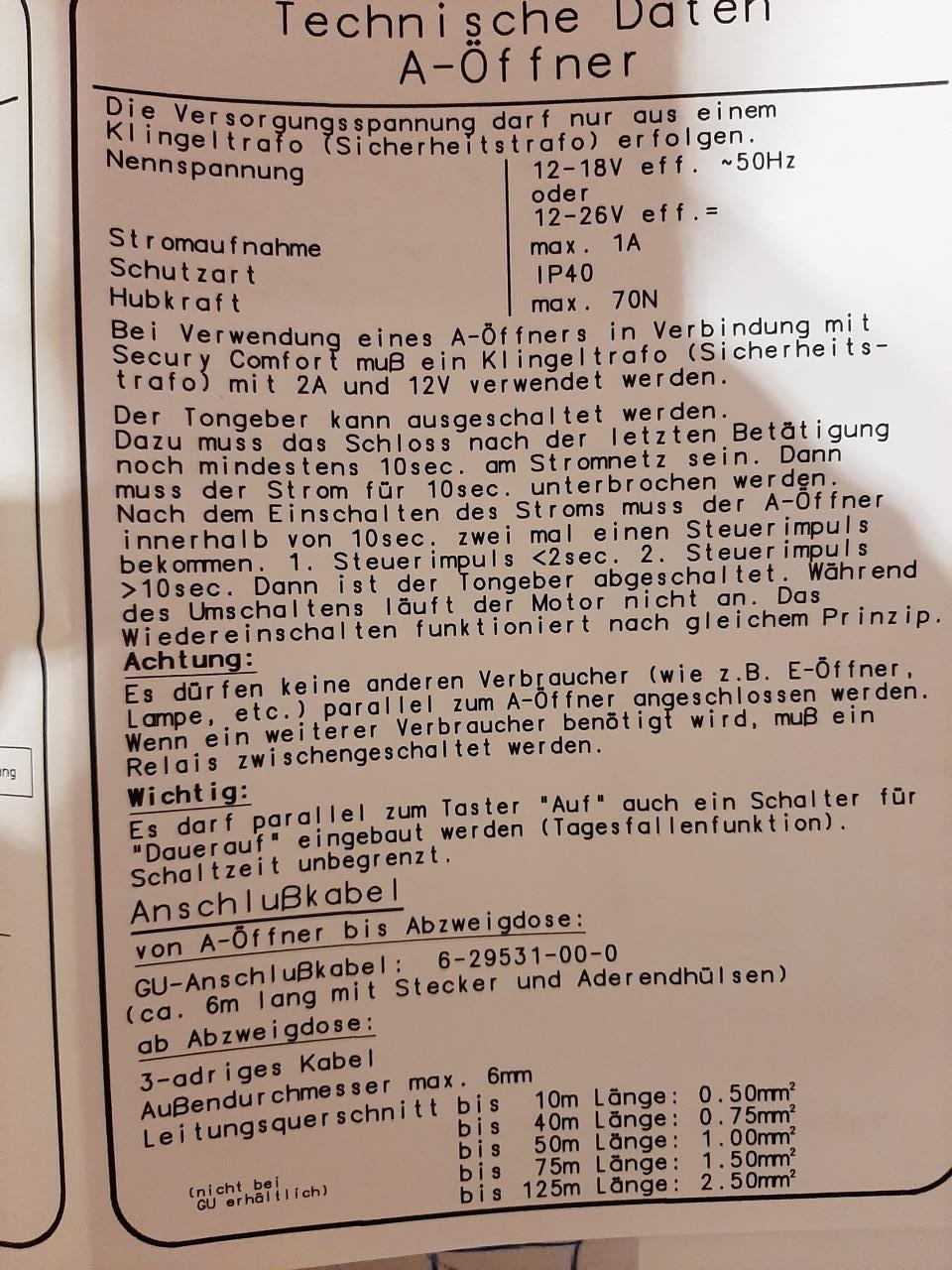 Technische Daten
A-Öffner

Die Versorgungsspannung darf nur aus einem Klingeltrafo (Sicherheitstrafo) erfolgen.

| | |
|---|---|
| Nennspannung | 12-18V eff. ~50Hz oder 12-26V eff.= |
| Stromaufnahme | max. 1A |
| Schutzart | IP40 |
| Hubkraft | max. 70N |

Bei Verwendung eines A-Öffners in Verbindung mit Secury Comfort muß ein Klingeltrafo (Sicherheitstrafo) mit 2A und 12V verwendet werden.

Der Tongeber kann ausgeschaltet werden. Dazu muss das Schloss nach der letzten Betätigung noch mindestens 10sec. am Stromnetz sein. Dann muss der Strom für 10sec. unterbrochen werden. Nach dem Einschalten des Stroms muss der A-Öffner innerhalb von 10sec. zwei mal einen Steuerimpuls bekommen. 1. Steuerimpuls <2sec. 2. Steuerimpuls >10sec. Dann ist der Tongeber abgeschaltet. Während des Umschaltens läuft der Motor nicht an. Das Wiedereinschalten funktioniert nach gleichem Prinzip.

Achtung:
Es dürfen keine anderen Verbraucher (wie z.B. E-Öffner, Lampe, etc.) parallel zum A-Öffner angeschlossen werden. Wenn ein weiterer Verbraucher benötigt wird, muß ein Relais zwischengeschaltet werden.

Wichtig:
Es darf parallel zum Taster "Auf" auch ein Schalter für "Dauerauf" eingebaut werden (Tagesfallenfunktion). Schaltzeit unbegrenzt.

Anschlußkabel
von A-Öffner bis Abzweigdose:
GU-Anschlußkabel: 6-29531-00-0
(ca. 6m lang mit Stecker und Aderendhülsen)
ab Abzweigdose:
3-adriges Kabel
Außendurchmesser max. 6mm
Leitungsquerschnitt bis 10m Länge: 0.50mm$^2$
bis 40m Länge: 0.75mm$^2$
bis 50m Länge: 1.00mm$^2$
bis 75m Länge: 1.50mm$^2$
bis 125m Länge: 2.50mm$^2$
(nicht bei GU erhältlich)

ng